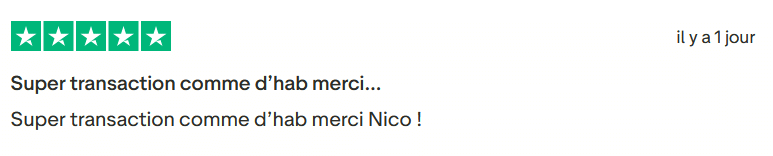 il y a 1 jour

Super transaction comme d’hab merci...

Super transaction comme d’hab merci Nico !